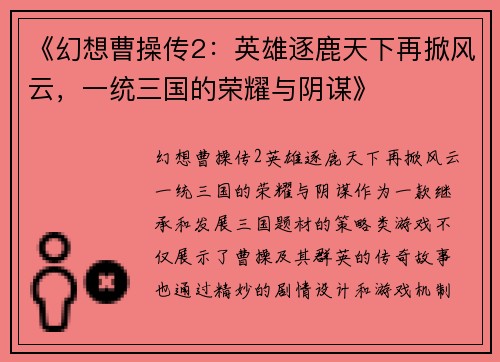 《幻想曹操传2：英雄逐鹿天下再掀风云，一统三国的荣耀与阴谋》

幻想曹操传2英雄逐鹿天下再掀风云一统三国的荣耀与阴谋作为一款继承和发展三国题材的策略类游戏不仅展示了曹操及其群英的传奇故事也通过精妙的剧情设计和游戏机制